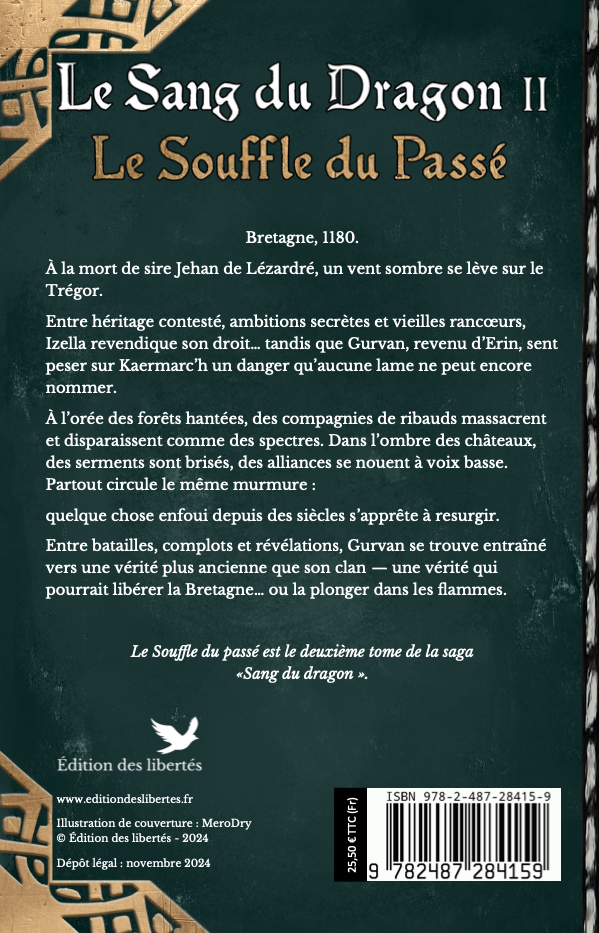 Le Sang du Dragon II
Le Souffle du Passé

Bretagne, 1180.

À la mort de sire Jehan de Lézardré, un vent sombre se lève sur le Trégor.

Entre héritage contesté, ambitions secrètes et vieilles rancœurs, Izella revendique son droit… tandis que Gurvan, revenu d'Erin, sent peser sur Kaermarc'h un danger qu'aucune lame ne peut encore nommer.

À l'orée des forêts hantées, des compagnies de ribauds massacrent et disparaissent comme des spectres. Dans l'ombre des châteaux, des serments sont brisés, des alliances se nouent à voix basse. Partout circule le même murmure :

quelque chose enfoui depuis des siècles s'apprête à resurgir.

Entre batailles, complots et révélations, Gurvan se trouve entraîné vers une vérité plus ancienne que son clan — une vérité qui pourrait libérer la Bretagne… ou la plonger dans les flammes.

Le Souffle du passé est le deuxième tome de la saga «Sang du dragon ».

Édition des libertés

www.editiondeslibertes.fr

Illustration de couverture : MeroDry
© Édition des libertés - 2024

Dépôt légal : novembre 2024

25,50 € TTC (Fr)

ISBN 978-2-487-28415-9

9 782487 284159